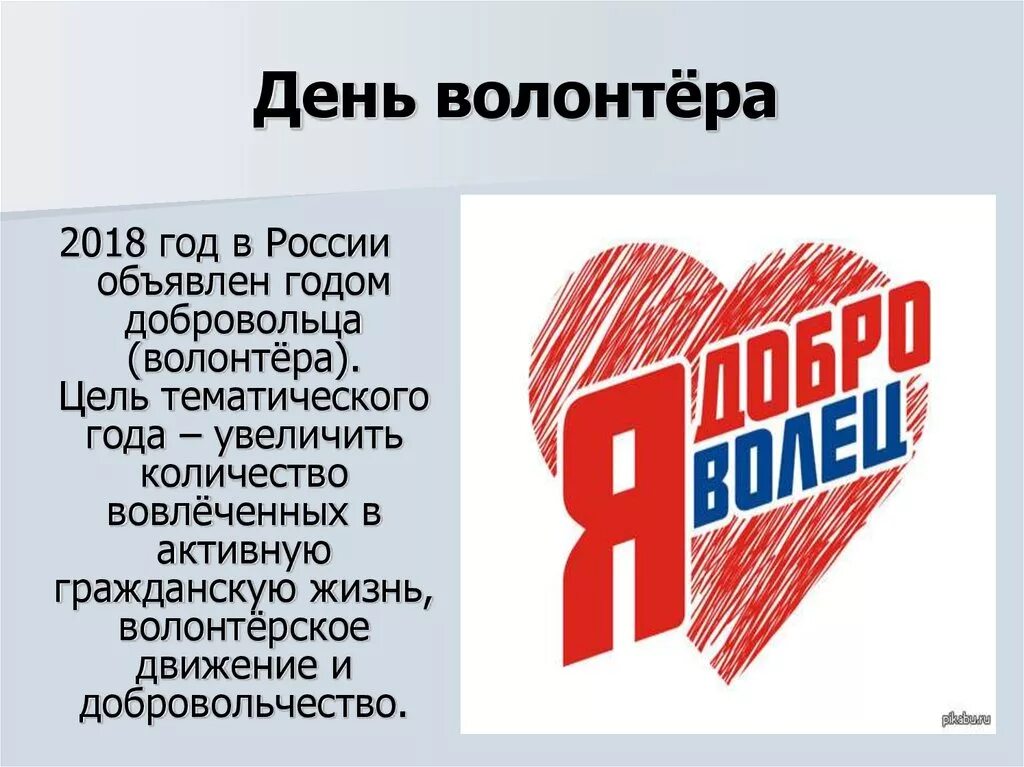 День волонтёра

2018 год в России объявлен годом добровольца (волонтёра). Цель тематического года – увеличить количество вовлёченных в активную гражданскую жизнь, волонтёрское движение и добровольчество.

Я ДОБРО ВОЛЕЦ

pikabu.ru